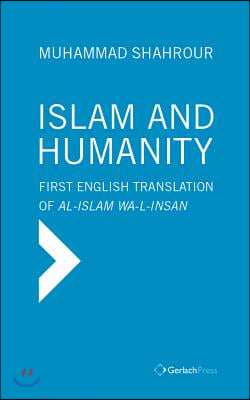 MUHAMMAD SHAHROUR

ISLAM AND HUMANITY

FIRST ENGLISH TRANSLATION OF AL-ISLAM WA-L-INSAN

GerlachPress